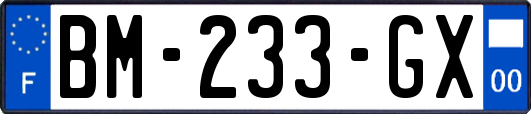 F
BM-233-GX
00